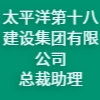 太平洋第十八建设集团有限公司
总裁助理